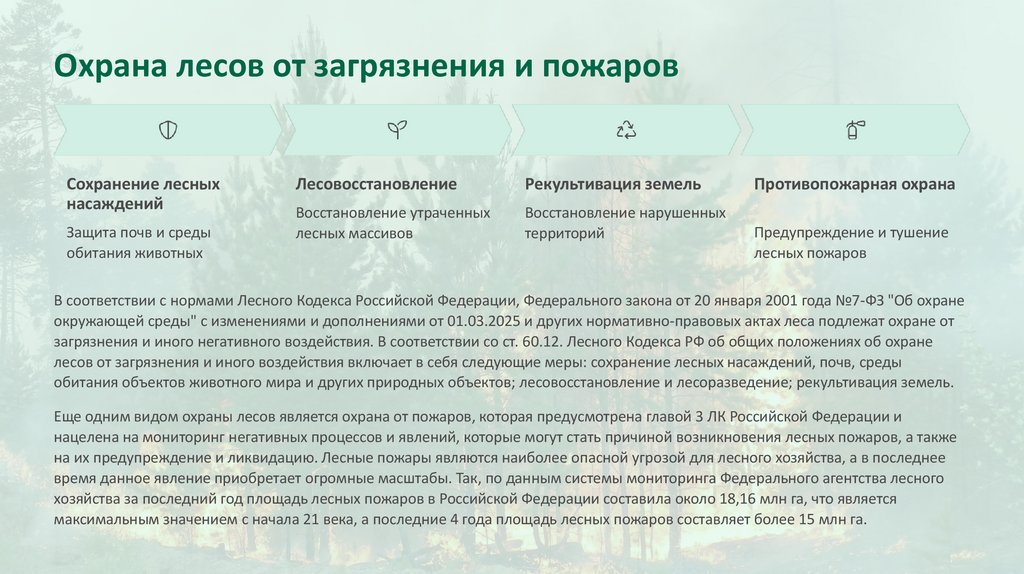 Охрана лесов от загрязнения и пожаров

Сохранение лесных насаждений
Защита почв и среды обитания животных

Лесовосстановление
Восстановление утраченных лесных массивов

Рекультивация земель
Восстановление нарушенных территорий

Противопожарная охрана
Предупреждение и тушение лесных пожаров

В соответствии с нормами Лесного Кодекса Российской Федерации, Федерального закона от 20 января 2001 года №7-ФЗ "Об охране окружающей среды" с изменениями и дополнениями от 01.03.2025 и других нормативно-правовых актах леса подлежат охране от загрязнения и иного негативного воздействия. В соответствии со ст. 60.12. Лесного Кодекса РФ об общих положениях об охране лесов от загрязнения и иного воздействия включает в себя следующие меры: сохранение лесных насаждений, почв, среды обитания объектов животного мира и других природных объектов; лесовосстановление и лесоразведение; рекультивация земель.

Еще одним видом охраны лесов является охрана от пожаров, которая предусмотрена главой 3 ЛК Российской Федерации и нацелена на мониторинг негативных процессов и явлений, которые могут стать причиной возникновения лесных пожаров, а также на их предупреждение и ликвидацию. Лесные пожары являются наиболее опасной угрозой для лесного хозяйства, а в последнее время данное явление приобретает огромные масштабы. Так, по данным системы мониторинга Федерального агентства лесного хозяйства за последний год площадь лесных пожаров в Российской Федерации составила около 18,16 млн га, что является максимальным значением с начала 21 века, а последние 4 года площадь лесных пожаров составляет более 15 млн га.